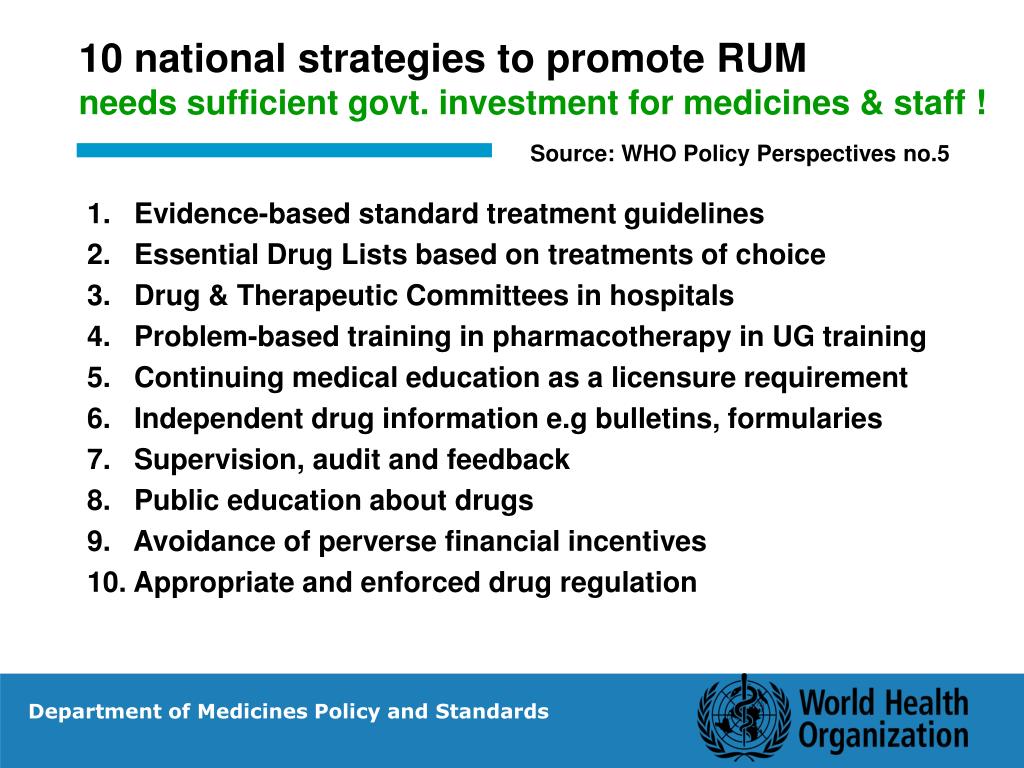 10 national strategies to promote RUM
needs sufficient govt. investment for medicines & staff !

Source: WHO Policy Perspectives no.5

1. Evidence-based standard treatment guidelines
2. Essential Drug Lists based on treatments of choice
3. Drug & Therapeutic Committees in hospitals
4. Problem-based training in pharmacotherapy in UG training
5. Continuing medical education as a licensure requirement
6. Independent drug information e.g bulletins, formularies
7. Supervision, audit and feedback
8. Public education about drugs
9. Avoidance of perverse financial incentives
10. Appropriate and enforced drug regulation

Department of Medicines Policy and Standards

World Health Organization